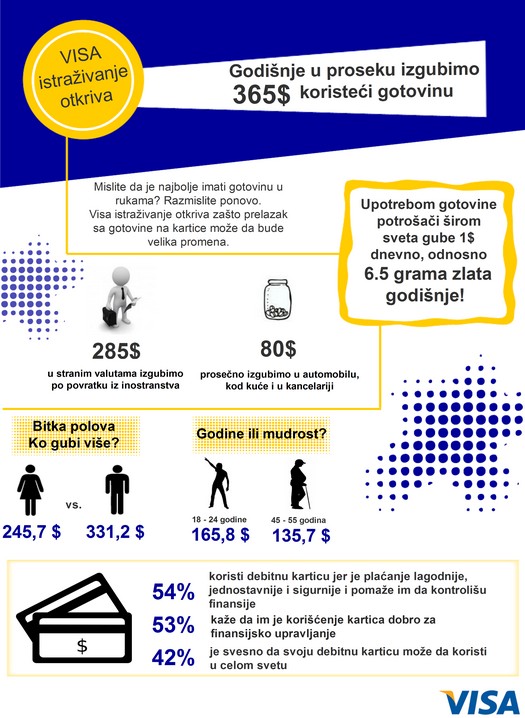 VISA istraživanje otkriva

Godišnje u proseku izgubimo 365$ koristeći gotovinu

Mislite da je najbolje imati gotovinu u rukama? Razmislite ponovo. Visa istraživanje otkriva zašto prelazak sa gotovine na kartice može da bude velika promena.

Upotrebom gotovine potrošači širom sveta gube 1$ dnevno, odnosno 6.5 grama zlata godišnje!

285$
u stranim valutama izgubimo po povratku iz inostranstva

80$
prosečno izgubimo u automobilu, kod kuće i u kancelariji

Bitka polova Ko gubi više?

vs.

245,7 $

331,2 $

Godine ili mudrost?

18 - 24 godine
165,8 $

45 - 55 godina
135,7 $

$

54% koristi debitnu karticu jer je plaćanje lagodnije, jednostavnije i sigurnije i pomaže im da kontrolišu finansije

53% kaže da im je korišćenje kartica dobro za finansijsko upravljanje

42% je svesno da svoju debitnu karticu može da koristi u celom svetu

VISA